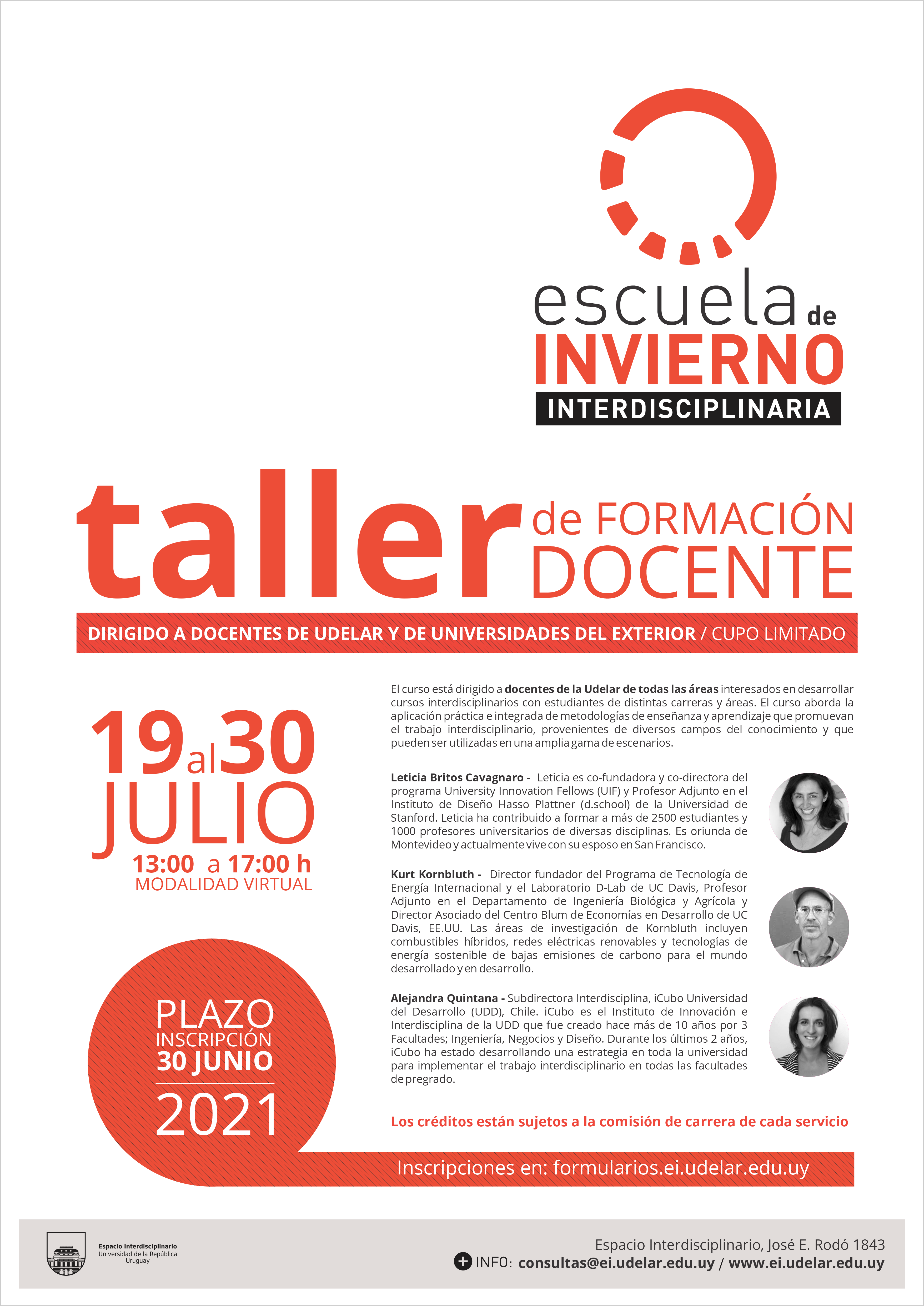 escuela de
INVIERNO
INTERDISCIPLINARIA

taller de FORMACIÓN DOCENTE

DIRIGIDO A DOCENTES DE UDELAR Y DE UNIVERSIDADES DEL EXTERIOR / CUPO LIMITADO

19 al 30
JULIO
13:00 a 17:00 h
MODALIDAD VIRTUAL

PLAZO
INSCRIPCIÓN
30 JUNIO
2021

El curso está dirigido a docentes de la Udelar de todas las áreas interesados en desarrollar cursos interdisciplinarios con estudiantes de distintas carreras y áreas. El curso aborda la aplicación práctica e integrada de metodologías de enseñanza y aprendizaje que promuevan el trabajo interdisciplinario, provenientes de diversos campos del conocimiento y que pueden ser utilizadas en una amplia gama de escenarios.

Leticia Britos Cavagnaro - Leticia es co-fundadora y co-directora del programa University Innovation Fellows (UIF) y Profesor Adjunto en el Instituto de Diseño Hasso Plattner (d.school) de la Universidad de Stanford. Leticia ha contribuido a formar a más de 2500 estudiantes y 1000 profesores universitarios de diversas disciplinas. Es oriunda de Montevideo y actualmente vive con su esposo en San Francisco.

Kurt Kornbluth - Director fundador del Programa de Tecnología de Energía Internacional y el Laboratorio D-Lab de UC Davis, Profesor Adjunto en el Departamento de Ingeniería Biológica y Agrícola y Director Asociado del Centro Blum de Economías en Desarrollo de UC Davis, EE.UU. Las áreas de investigación de Kornbluth incluyen combustibles híbridos, redes eléctricas renovables y tecnologías de energía sostenible de bajas emisiones de carbono para el mundo desarrollado y en desarrollo.

Alejandra Quintana - Subdirectora Interdisciplina, iCubo Universidad del Desarrollo (UDD), Chile. iCubo es el Instituto de Innovación e Interdisciplina de la UDD que fue creado hace más de 10 años por 3 Facultades; Ingeniería, Negocios y Diseño. Durante los últimos 2 años, iCubo ha estado desarrollando una estrategia en toda la universidad para implementar el trabajo interdisciplinario en todas las facultades de pregrado.

Los créditos están sujetos a la comisión de carrera de cada servicio

Inscripciones en: formularios.ei.udelar.edu.uy

Espacio Interdisciplinario
Universidad de la República
Uruguay

Espacio Interdisciplinario, José E. Rodó 1843
INFO: consultas@ei.udelar.edu.uy / www.ei.udelar.edu.uy